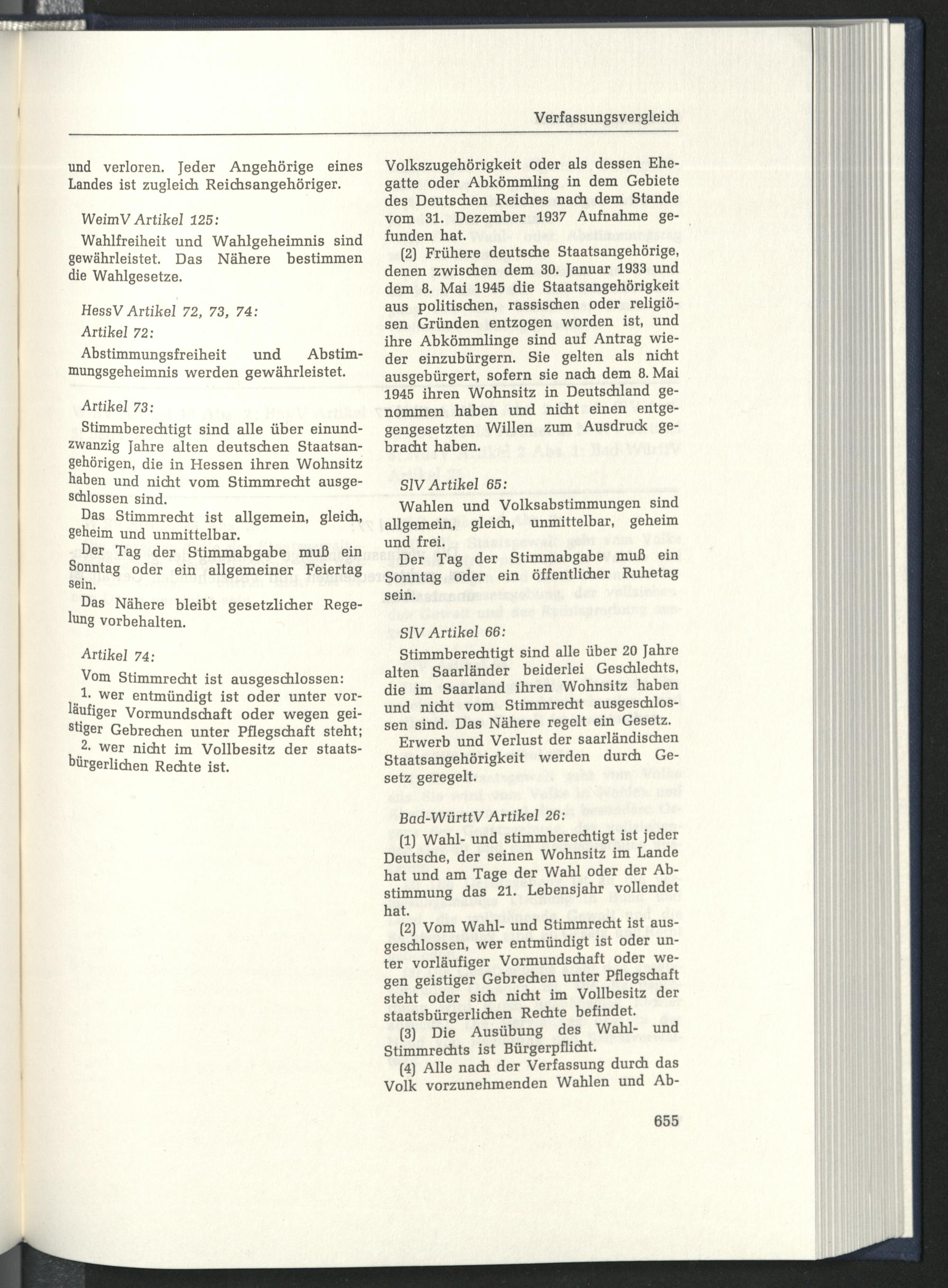 Verfassungsvergleich

und verloren. Jeder Angehörige eines Landes ist zugleich Reichsangehöriger.

WeimV Artikel 125:

Wahlfreiheit und Wahlgeheimnis sind gewährleistet. Das Nähere bestimmen die Wahlgesetze.

HessV Artikel 72, 73, 74:

Artikel 72:

Abstimmungsfreiheit und Abstimmungsgeheimnis werden gewährleistet.

Artikel 73:

Stimmberechtigt sind alle über einundzwanzig Jahre alten deutschen Staatsangehörigen, die in Hessen ihren Wohnsitz haben und nicht vom Stimmrecht ausgeschlossen sind.

Das Stimmrecht ist allgemein, gleich, geheim und unmittelbar.

Der Tag der Stimmabgabe muß ein Sonntag oder ein allgemeiner Feiertag sein.

Das Nähere bleibt gesetzlicher Regelung vorbehalten.

Artikel 74:

Vom Stimmrecht ist ausgeschlossen:

1. wer entmündigt ist oder unter vorläufiger Vormundschaft oder wegen geistiger Gebrechen unter Pflegschaft steht;

2. wer nicht im Vollbesitz der staatsbürgerlichen Rechte ist.

Volkszugehörigkeit oder als dessen Ehegatte oder Abkömmling in dem Gebiete des Deutschen Reiches nach dem Stande vom 31. Dezember 1937 Aufnahme gefunden hat.

(2) Frühere deutsche Staatsangehörige, denen zwischen dem 30. Januar 1933 und dem 8. Mai 1945 die Staatsangehörigkeit aus politischen, rassischen oder religiösen Gründen entzogen worden ist, und ihre Abkömmlinge sind auf Antrag wieder einzubürgern. Sie gelten als nicht ausgebürgert, sofern sie nach dem 8. Mai 1945 ihren Wohnsitz in Deutschland genommen haben und nicht einen entgegengesetzten Willen zum Ausdruck gebracht haben.

SlV Artikel 65:

Wahlen und Volksabstimmungen sind allgemein, gleich, unmittelbar, geheim und frei.

Der Tag der Stimmabgabe muß ein Sonntag oder ein öffentlicher Ruhetag sein.

SlV Artikel 66:

Stimmberechtigt sind alle über 20 Jahre alten Saarländer beiderlei Geschlechts, die im Saarland ihren Wohnsitz haben und nicht vom Stimmrecht ausgeschlossen sind. Das Nähere regelt ein Gesetz.

Erwerb und Verlust der saarländischen Staatsangehörigkeit werden durch Gesetz geregelt.

Bad-WürttV Artikel 26:

(1) Wahl- und stimmberechtigt ist jeder Deutsche, der seinen Wohnsitz im Lande hat und am Tage der Wahl oder der Abstimmung das 21. Lebensjahr vollendet hat.

(2) Vom Wahl- und Stimmrecht ist ausgeschlossen, wer entmündigt ist oder unter vorläufiger Vormundschaft oder wegen geistiger Gebrechen unter Pflegschaft steht oder sich nicht im Vollbesitz der staatsbürgerlichen Rechte befindet.

(3) Die Ausübung des Wahl- und Stimmrechts ist Bürgerpflicht.

(4) Alle nach der Verfassung durch das Volk vorzunehmenden Wahlen und Ab-

655